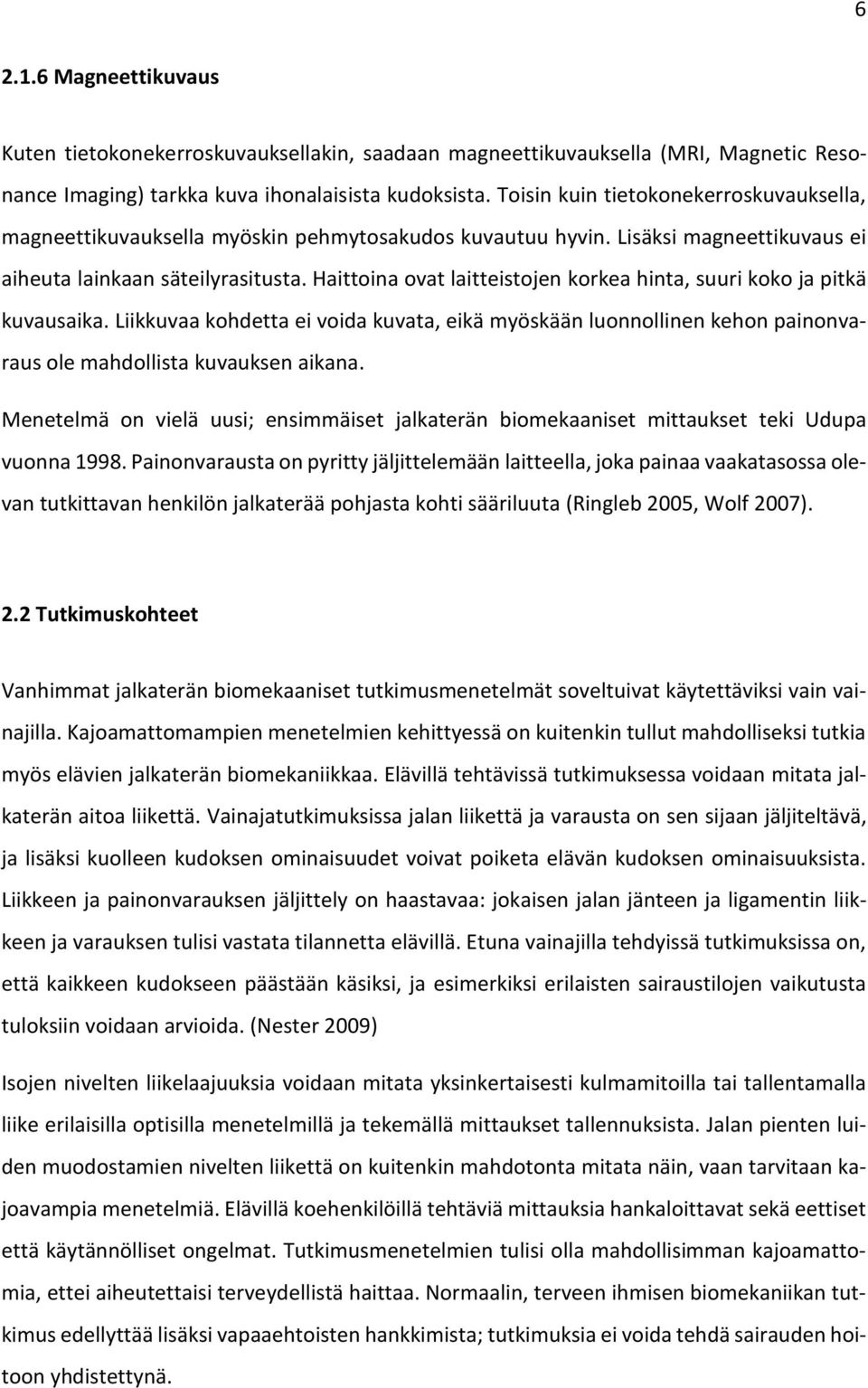 6

2.1.6 Magneettikuvaus

Kuten tietokonekerroskuvauksellakin, saadaan magneettikuvauksella (MRI, Magnetic Resonance Imaging) tarkka kuva ihonalaisista kudoksista. Toisin kuin tietokonekerroskuvauksella, magneettikuvauksella myöskin pehmytosakudos kuvautuu hyvin. Lisäksi magneettikuvaus ei aiheuta lainkaan säteilyrasitusta. Haittoina ovat laitteistojen korkea hinta, suuri koko ja pitkä kuvausaika. Liikkuvaa kohdetta ei voida kuvata, eikä myöskään luonnollinen kehon painonvaraus ole mahdollista kuvauksen aikana.

Menetelmä on vielä uusi; ensimmäiset jalkaterän biomekaaniset mittaukset teki Udupa vuonna 1998. Painonvarausta on pyritty jäljittelemään laitteella, joka painaa vaakatasossa olevan tutkittavan henkilön jalkaterää pohjasta kohti sääriluuta (Ringleb 2005, Wolf 2007).

2.2 Tutkimuskohteet

Vanhimmat jalkaterän biomekaaniset tutkimusmenetelmät soveltuivat käytettäviksi vain vainajilla. Kajoamattomampien menetelmien kehittyessä on kuitenkin tullut mahdolliseksi tutkia myös elävien jalkaterän biomekaniikkaa. Elävillä tehtävissä tutkimuksessa voidaan mitata jalkaterän aitoa liikettä. Vainajatutkimuksissa jalan liikettä ja varausta on sen sijaan jäljiteltävä, ja lisäksi kuolleen kudoksen ominaisuudet voivat poiketa elävän kudoksen ominaisuuksista. Liikkeen ja painonvarauksen jäljittely on haastavaa: jokaisen jalan jänteen ja ligamentin liikkeen ja varauksen tulisi vastata tilannetta elävillä. Etuna vainajilla tehdyissä tutkimuksissa on, että kaikkeen kudokseen päästään käsiksi, ja esimerkiksi erilaisten sairaustilojen vaikutusta tuloksiin voidaan arvioida. (Nester 2009)

Isojen nivelten liikelaajuuksia voidaan mitata yksinkertaisesti kulmamitoilla tai tallentamalla liike erilaisilla optisilla menetelmillä ja tekemällä mittaukset tallennuksista. Jalan pienten luiden muodostamien nivelten liikettä on kuitenkin mahdotonta mitata näin, vaan tarvitaan kajoavampia menetelmiä. Elävillä koehenkilöillä tehtäviä mittauksia hankaloittavat sekä eettiset että käytännölliset ongelmat. Tutkimusmenetelmien tulisi olla mahdollisimman kajoamattomia, ettei aiheutettaisi terveydellistä haittaa. Normaalin, terveen ihmisen biomekaniikan tutkimus edellyttää lisäksi vapaaehtoisten hankkimista; tutkimuksia ei voida tehdä sairauden hoitoon yhdistettynä.